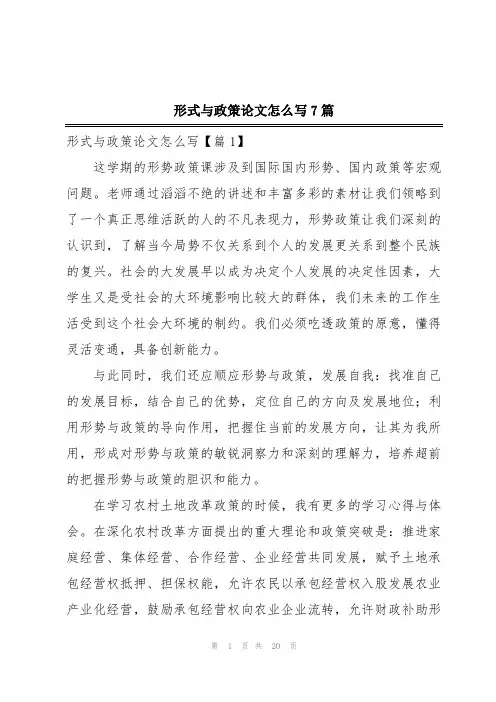 形式与政策论文怎么写7篇

形式与政策论文怎么写【篇1】

这学期的形势政策课涉及到国际国内形势、国内政策等宏观问题。老师通过滔滔不绝的讲述和丰富多彩的素材让我们领略到了一个真正思维活跃的人的不凡表现力，形势政策让我们深刻的认识到，了解当今局势不仅关系到个人的发展更关系到整个民族的复兴。社会的大发展早以成为决定个人发展的决定性因素，大学生又是受社会的大环境影响比较大的群体，我们未来的工作生活受到这个社会大环境的制约。我们必须吃透政策的原意，懂得灵活变通，具备创新能力。

与此同时，我们还应顺应形势与政策，发展自我：找准自己的发展目标，结合自己的优势，定位自己的方向及发展地位；利用形势与政策的导向作用，把握住当前的发展方向，让其为我所用，形成对形势与政策的敏锐洞察力和深刻的理解力，培养超前的把握形势与政策的胆识和能力。

在学习农村土地改革政策的时候，我有更多的学习心得与体会。在深化农村改革方面提出的重大理论和政策突破是：推进家庭经营、集体经营、合作经营、企业经营共同发展，赋予土地承包经营权抵押、担保权能，允许农民以承包经营权入股发展农业产业化经营，鼓励承包经营权向农业企业流转，允许财政补助形

第 1 页 共 20 页